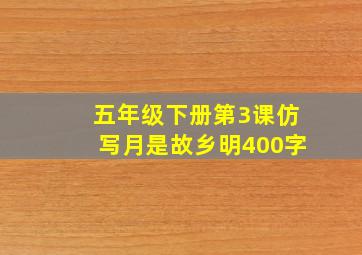 五年级下册第3课仿写月是故乡明400字